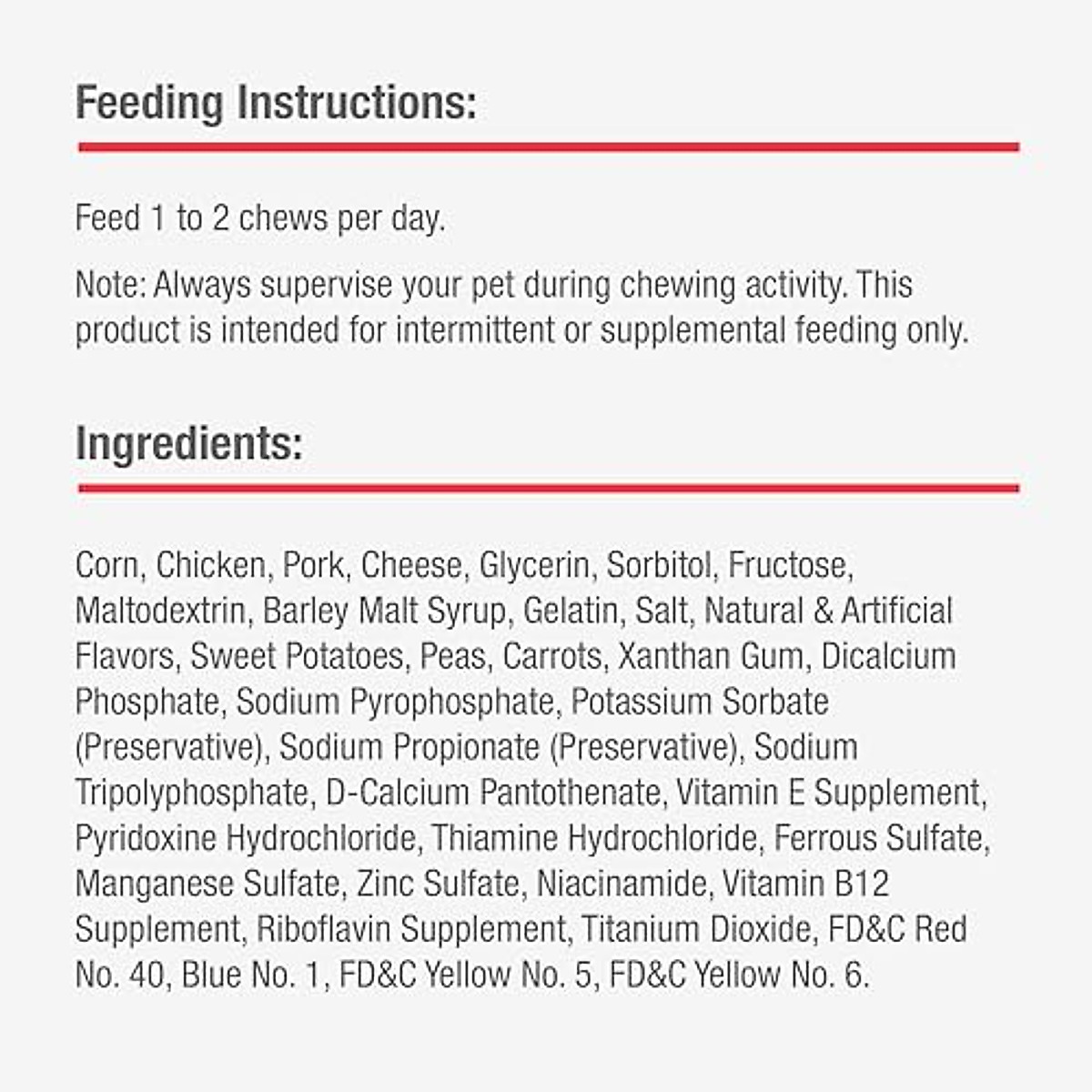 Feeding Instructions:

Feed 1 to 2 chews per day.

Note: Always supervise your pet during chewing activity. This product is intended for intermittent or supplemental feeding only.

Ingredients:

Corn, Chicken, Pork, Cheese, Glycerin, Sorbitol, Fructose, Maltodextrin, Barley Malt Syrup, Gelatin, Salt, Natural & Artificial Flavors, Sweet Potatoes, Peas, Carrots, Xanthan Gum, Dicalcium Phosphate, Sodium Pyrophosphate, Potassium Sorbate (Preservative), Sodium Propionate (Preservative), Sodium Tripolyphosphate, D-Calcium Pantothenate, Vitamin E Supplement, Pyridoxine Hydrochloride, Thiamine Hydrochloride, Ferrous Sulfate, Manganese Sulfate, Zinc Sulfate, Niacinamide, Vitamin B12 Supplement, Riboflavin Supplement, Titanium Dioxide, FD&C Red No. 40, Blue No. 1, FD&C Yellow No. 5, FD&C Yellow No. 6.